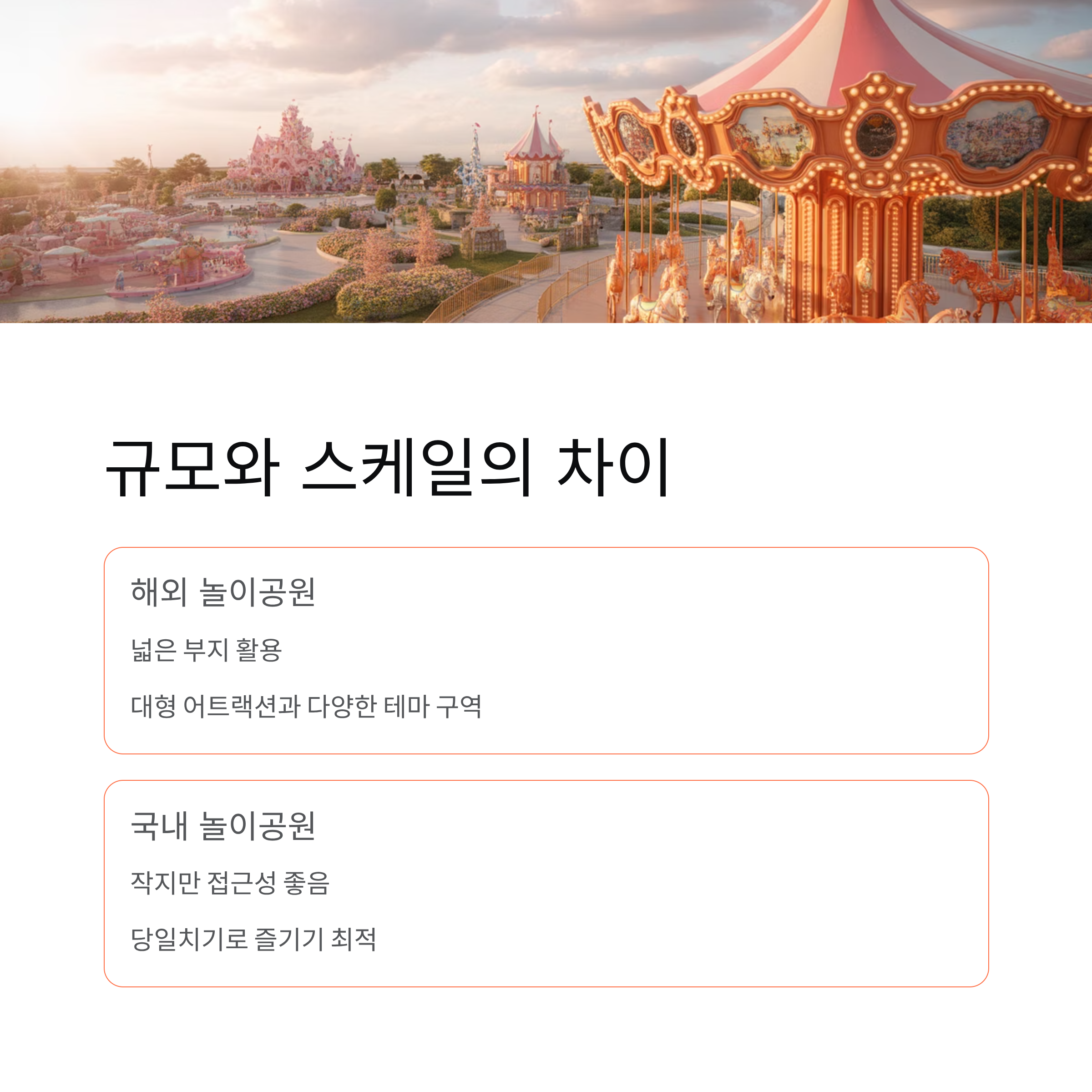 규모와 스케일의 차이

해외 놀이공원

넓은 부지 활용

대형 어트랙션과 다양한 테마 구역

국내 놀이공원

작지만 접근성 좋음

당일치기로 즐기기 최적